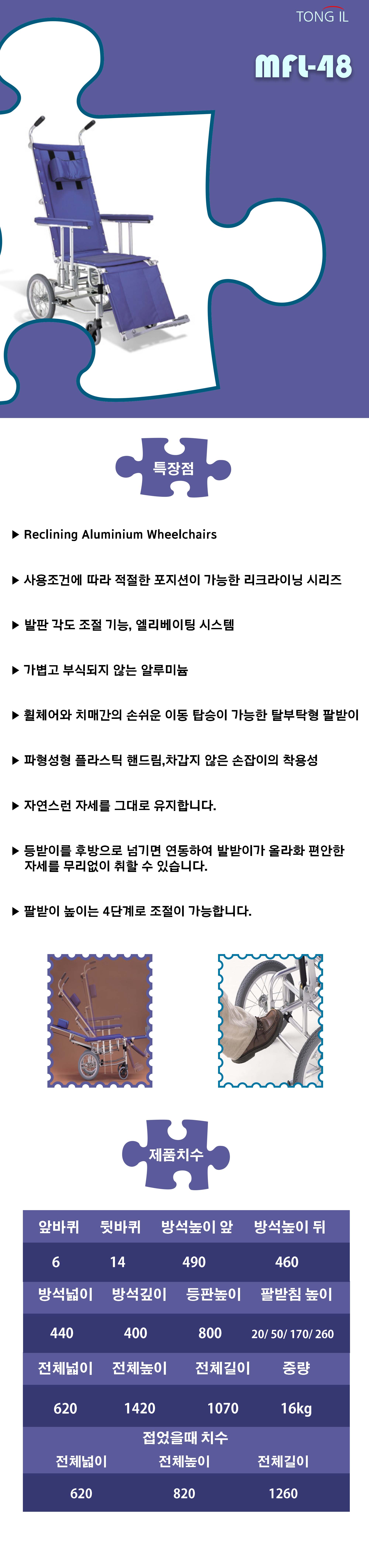 TONG IL

MFL-48

특장점

▶ Reclining Aluminium Wheelchairs

▶ 사용조건에 따라 적절한 포지션이 가능한 리크라이닝 시리즈

▶ 발판 각도 조절 기능, 엘리베이팅 시스템

▶ 가볍고 부식되지 않는 알루미늄

▶ 휠체어와 치매간의 손쉬운 이동 탑승이 가능한 탈부탁형 팔받이

▶ 파형성형 플라스틱 핸드림,차갑지 않은 손잡이의 착용성

▶ 자연스런 자세를 그대로 유지합니다.

▶ 등받이를 후방으로 넘기면 연동하여 발받이가 올라화 편안한 자세를 무리없이 취할 수 있습니다.

▶ 팔받이 높이는 4단계로 조절이 가능합니다.

제품치수

| 앞바퀴 | 뒷바퀴 | 방석높이 앞 | 방석높이 뒤 |
|---|---|---|---|
| 6 | 14 | 490 | 460 |
| 방석넓이 | 방석깊이 | 등판높이 | 팔받침 높이 |
| 440 | 400 | 800 | 20/ 50/ 170/ 260 |
| 전체넓이 | 전체높이 | 전체길이 | 중량 |
| 620 | 1420 | 1070 | 16kg |

접었을때 치수

| 전체넓이 | 전체높이 | 전체길이 |
|---|---|---|
| 620 | 820 | 1260 |